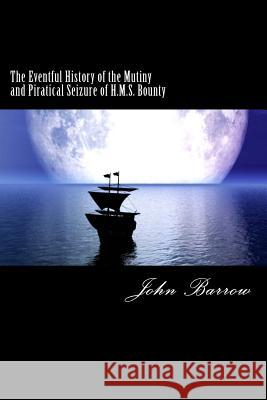 The Eventful History of the Mutiny and Piratical Seizure of H.M.S. Bounty

John Barrow

Kraina Książek